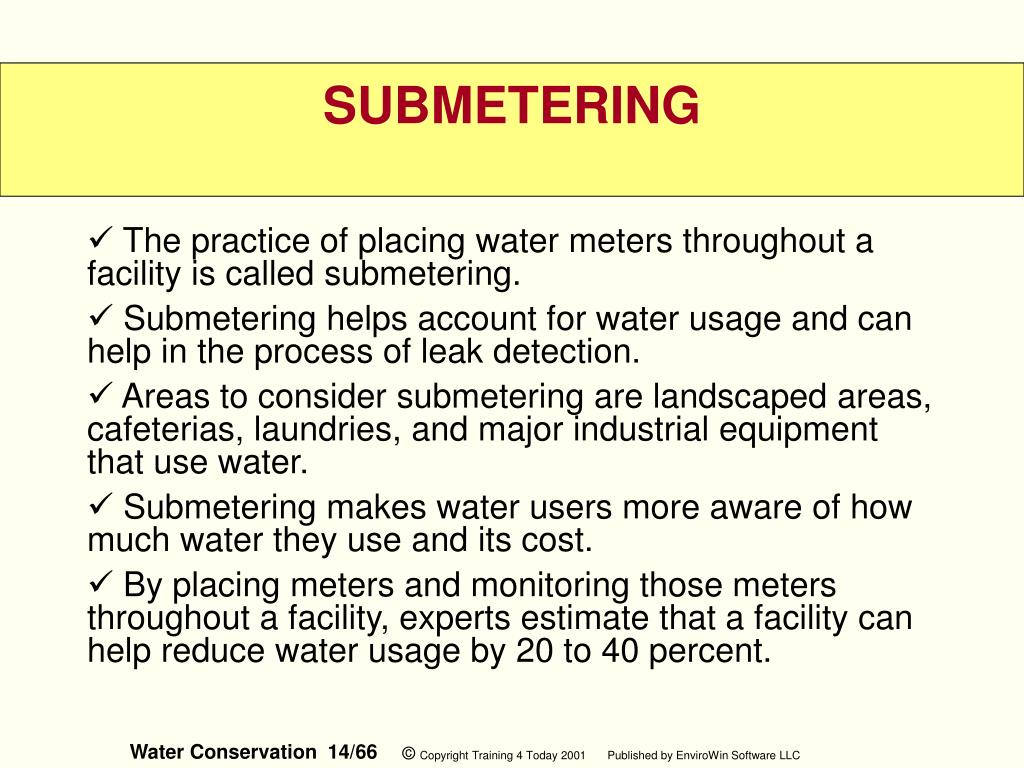 SUBMETERING

✓ The practice of placing water meters throughout a facility is called submetering.

✓ Submetering helps account for water usage and can help in the process of leak detection.

✓ Areas to consider submetering are landscaped areas, cafeterias, laundries, and major industrial equipment that use water.

✓ Submetering makes water users more aware of how much water they use and its cost.

✓ By placing meters and monitoring those meters throughout a facility, experts estimate that a facility can help reduce water usage by 20 to 40 percent.

Water Conservation 14/66 © Copyright Training 4 Today 2001 Published by EnviroWin Software LLC